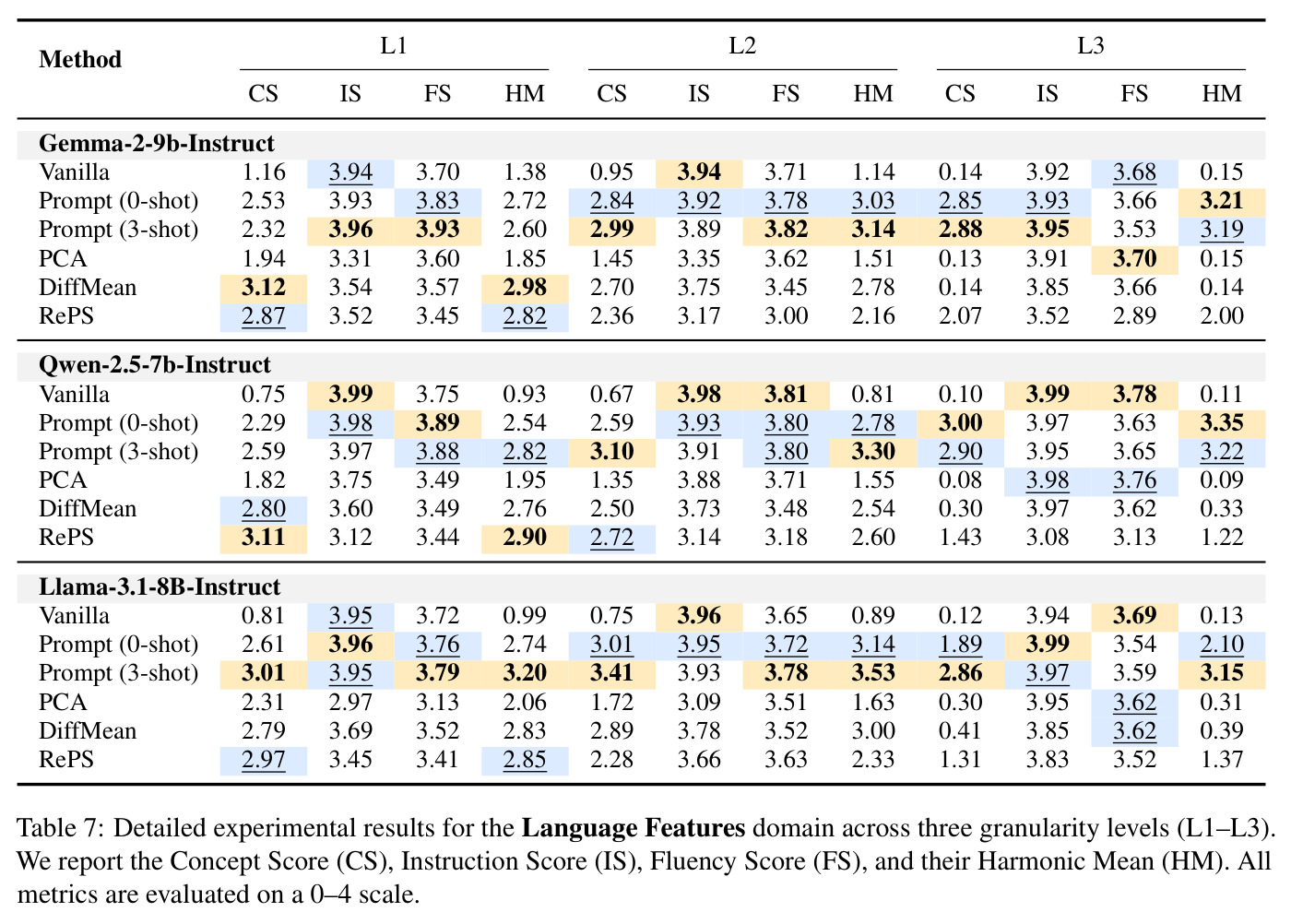 | Method | L1 |  |  |  | L2 |  |  |  | L3 |  |  |  |
|---|---|---|---|---|---|---|---|---|---|---|---|---|
|  | CS | IS | FS | HM | CS | IS | FS | HM | CS | IS | FS | HM |
| Gemma-2-9b-Instruct |  |  |  |  |  |  |  |  |  |  |  |  |
| Vanilla | 1.16 | 3.94 | 3.70 | 1.38 | 0.95 | 3.94 | 3.71 | 1.14 | 0.14 | 3.92 | 3.68 | 0.15 |
| Prompt (0-shot) | 2.53 | 3.93 | 3.83 | 2.72 | 2.84 | 3.92 | 3.78 | 3.03 | 2.85 | 3.93 | 3.66 | 3.21 |
| Prompt (3-shot) | 2.32 | 3.96 | 3.93 | 2.60 | 2.99 | 3.89 | 3.82 | 3.14 | 2.88 | 3.95 | 3.53 | 3.19 |
| PCA | 1.94 | 3.31 | 3.60 | 1.85 | 1.45 | 3.35 | 3.62 | 1.51 | 0.13 | 3.91 | 3.70 | 0.15 |
| DiffMean | 3.12 | 3.54 | 3.57 | 2.98 | 2.70 | 3.75 | 3.45 | 2.78 | 0.14 | 3.85 | 3.66 | 0.14 |
| RePS | 2.87 | 3.52 | 3.45 | 2.82 | 2.36 | 3.17 | 3.00 | 2.16 | 2.07 | 3.52 | 2.89 | 2.00 |
| Qwen-2.5-7b-Instruct |  |  |  |  |  |  |  |  |  |  |  |  |
| Vanilla | 0.75 | 3.99 | 3.75 | 0.93 | 0.67 | 3.98 | 3.81 | 0.81 | 0.10 | 3.99 | 3.78 | 0.11 |
| Prompt (0-shot) | 2.29 | 3.98 | 3.89 | 2.54 | 2.59 | 3.93 | 3.80 | 2.78 | 3.00 | 3.97 | 3.63 | 3.35 |
| Prompt (3-shot) | 2.59 | 3.97 | 3.88 | 2.82 | 3.10 | 3.91 | 3.80 | 3.30 | 2.90 | 3.95 | 3.65 | 3.22 |
| PCA | 1.82 | 3.75 | 3.49 | 1.95 | 1.35 | 3.88 | 3.71 | 1.55 | 0.08 | 3.98 | 3.76 | 0.09 |
| DiffMean | 2.80 | 3.60 | 3.49 | 2.76 | 2.50 | 3.73 | 3.48 | 2.54 | 0.30 | 3.97 | 3.62 | 0.33 |
| RePS | 3.11 | 3.12 | 3.44 | 2.90 | 2.72 | 3.14 | 3.18 | 2.60 | 1.43 | 3.08 | 3.13 | 1.22 |
| Llama-3.1-8B-Instruct |  |  |  |  |  |  |  |  |  |  |  |  |
| Vanilla | 0.81 | 3.95 | 3.72 | 0.99 | 0.75 | 3.96 | 3.65 | 0.89 | 0.12 | 3.94 | 3.69 | 0.13 |
| Prompt (0-shot) | 2.61 | 3.96 | 3.76 | 2.74 | 3.01 | 3.95 | 3.72 | 3.14 | 1.89 | 3.99 | 3.54 | 2.10 |
| Prompt (3-shot) | 3.01 | 3.95 | 3.79 | 3.20 | 3.41 | 3.93 | 3.78 | 3.53 | 2.86 | 3.97 | 3.59 | 3.15 |
| PCA | 2.31 | 2.97 | 3.13 | 2.06 | 1.72 | 3.09 | 3.51 | 1.63 | 0.30 | 3.95 | 3.62 | 0.31 |
| DiffMean | 2.79 | 3.69 | 3.52 | 2.83 | 2.89 | 3.78 | 3.52 | 3.00 | 0.41 | 3.85 | 3.62 | 0.39 |
| RePS | 2.97 | 3.45 | 3.41 | 2.85 | 2.28 | 3.66 | 3.63 | 2.33 | 1.31 | 3.83 | 3.52 | 1.37 |

Table 7: Detailed experimental results for the Language Features domain across three granularity levels (L1–L3). We report the Concept Score (CS), Instruction Score (IS), Fluency Score (FS), and their Harmonic Mean (HM). All metrics are evaluated on a 0–4 scale.